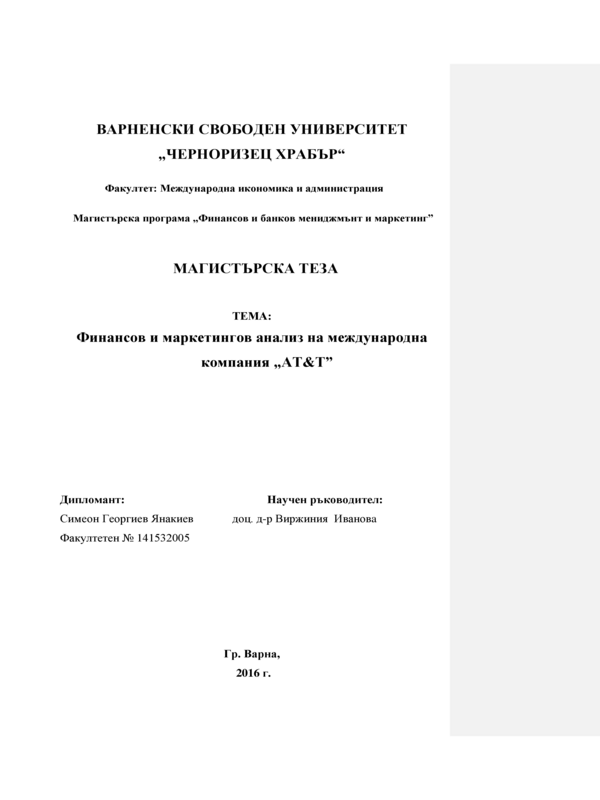 ВАРНЕНСКИ СВОБОДЕН УНИВЕРСИТЕТ
„ЧЕРНОРИЗЕЦ ХРАБЪР“

Факултет: Международна икономика и администрация

Магистърска програма „Финансов и банков мениджмънт и маркетинг”

МАГИСТЪРСКА ТЕЗА

ТЕМА:

Финансов и маркетингов анализ на международна компания „AT&T”

Дипломант:
Симеон Георгиев Янакиев
Факултетен № 141532005

Научен ръководител:
доц. д-р Виржиния Иванова

Гр. Варна,
2016 г.